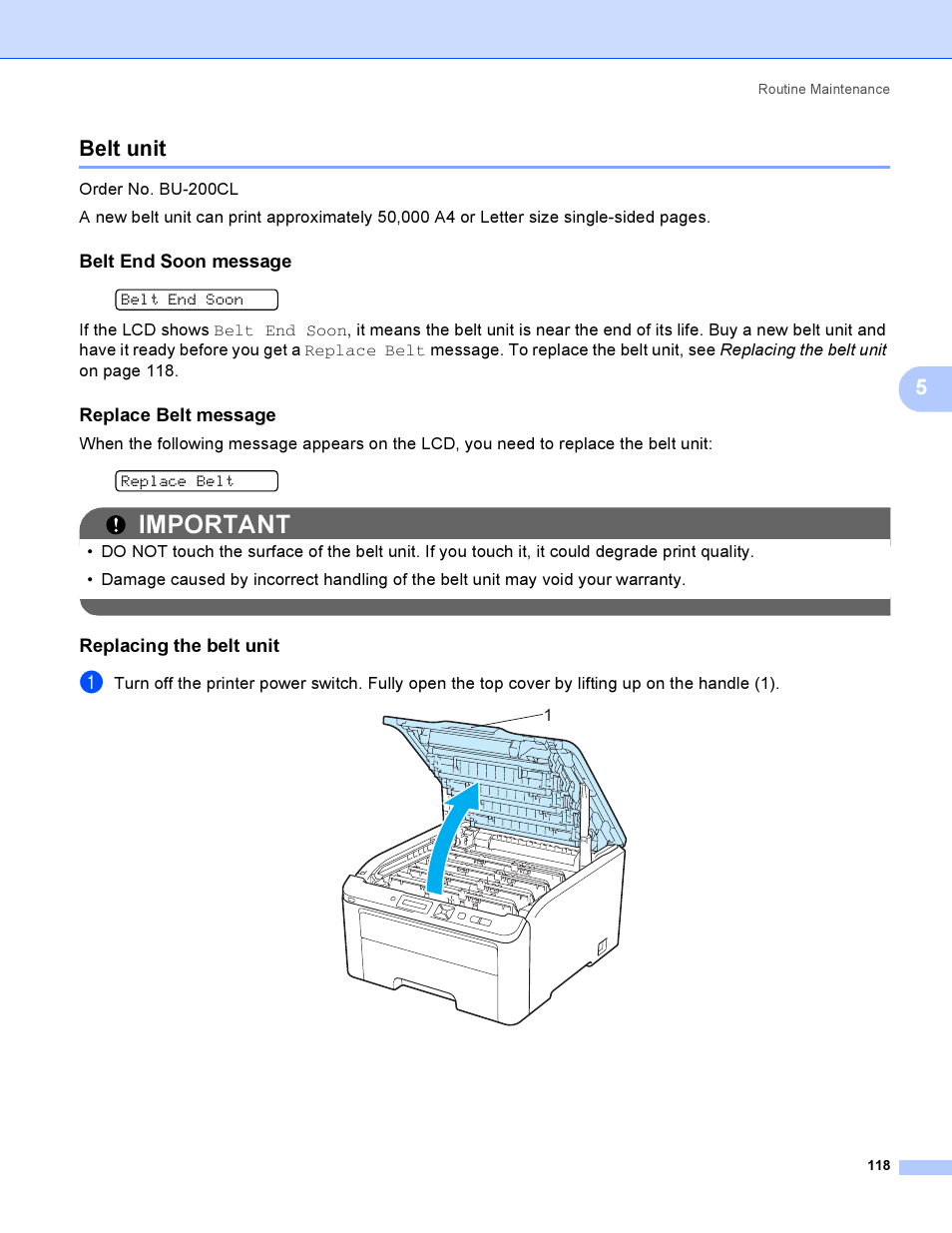 Routine Maintenance

Belt unit

Order No. BU-200CL

A new belt unit can print approximately 50,000 A4 or Letter size single-sided pages.

Belt End Soon message

Belt End Soon

If the LCD shows Belt End Soon, it means the belt unit is near the end of its life. Buy a new belt unit and have it ready before you get a Replace Belt message. To replace the belt unit, see Replacing the belt unit on page 118.

5

Replace Belt message

When the following message appears on the LCD, you need to replace the belt unit:

Replace Belt

IMPORTANT

• DO NOT touch the surface of the belt unit. If you touch it, it could degrade print quality.

• Damage caused by incorrect handling of the belt unit may void your warranty.

Replacing the belt unit

1 Turn off the printer power switch. Fully open the top cover by lifting up on the handle (1).

1

118